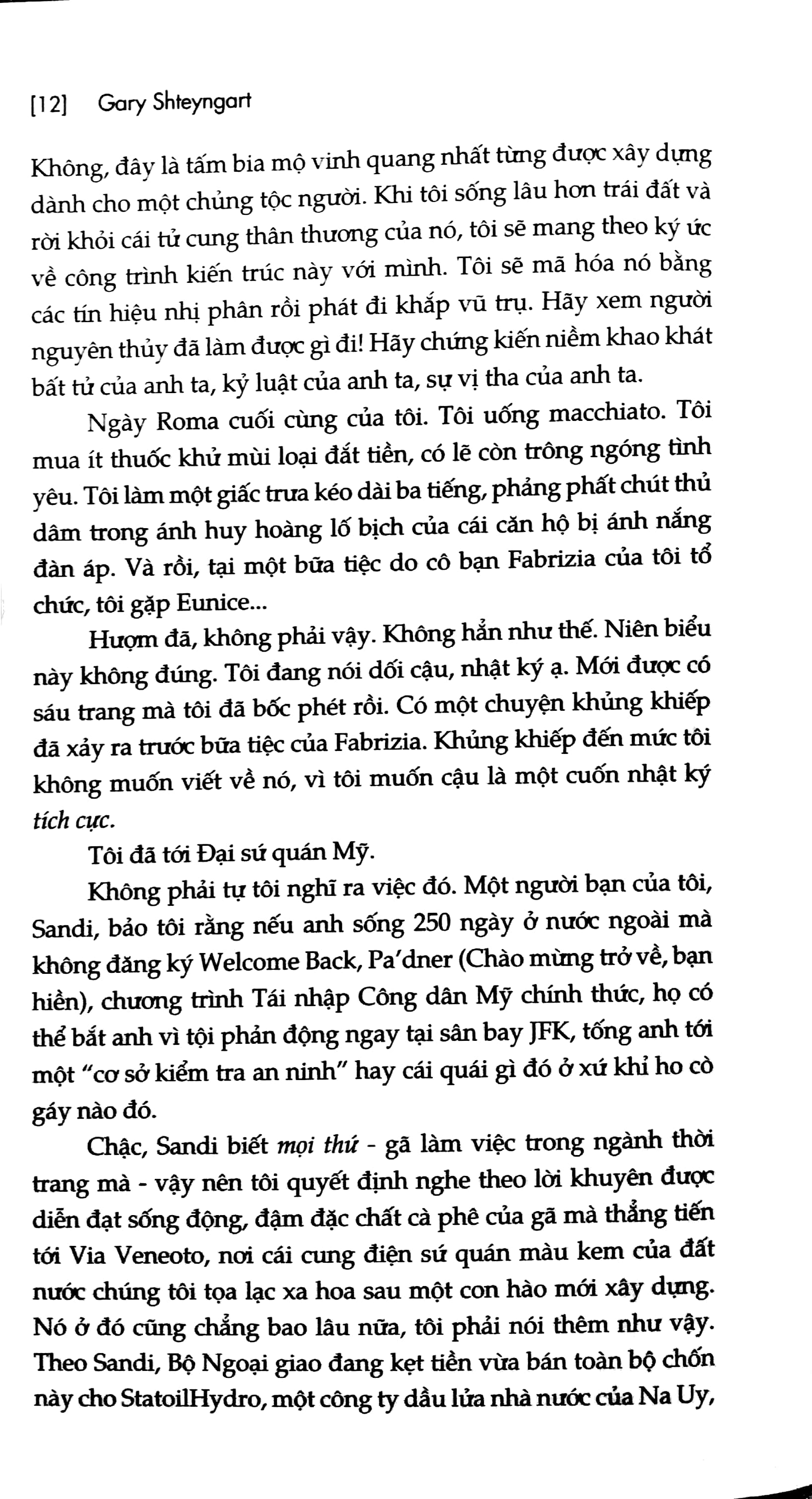 [12] Gary Shteyngart

Không, đây là tấm bia mộ vinh quang nhất từng được xây dựng dành cho một chủng tộc người. Khi tôi sống lâu hơn trái đất và rời khỏi cái tử cung thân thương của nó, tôi sẽ mang theo ký ức về công trình kiến trúc này với mình. Tôi sẽ mã hóa nó bằng các tín hiệu nhị phân rồi phát đi khắp vũ trụ. Hãy xem người nguyên thủy đã làm được gì đi! Hãy chứng kiến niềm khao khát bất tử của anh ta, kỷ luật của anh ta, sự vị tha của anh ta.

Ngày Roma cuối cùng của tôi. Tôi uống macchiato. Tôi mua ít thuốc khử mùi loại đắt tiền, có lẽ còn trông ngóng tình yêu. Tôi làm một giấc trưa kéo dài ba tiếng, phảng phất chút thủ dâm trong ánh huy hoàng lố bịch của cái căn hộ bị ánh nắng đàn áp. Và rồi, tại một bữa tiệc do cô bạn Fabrizia của tôi tổ chức, tôi gặp Eunice...

Hượm đã, không phải vậy. Không hẳn như thế. Niên biểu này không đúng. Tôi đang nói dối cậu, nhật ký ạ. Mới được có sáu trang mà tôi đã bốc phét rồi. Có một chuyện khủng khiếp đã xảy ra trước bữa tiệc của Fabrizia. Khủng khiếp đến mức tôi không muốn viết về nó, vì tôi muốn cậu là một cuốn nhật ký tích cực.

Tôi đã tới Đại sứ quán Mỹ.

Không phải tự tôi nghĩ ra việc đó. Một người bạn của tôi, Sandi, bảo tôi rằng nếu anh sống 250 ngày ở nước ngoài mà không đăng ký Welcome Back, Pa'dner (Chào mừng trở về, bạn hiền), chương trình Tái nhập Công dân Mỹ chính thức, họ có thể bắt anh vì tội phản động ngay tại sân bay JFK, tống anh tới một "cơ sở kiểm tra an ninh" hay cái quái gì đó ở xứ khỉ ho cò gáy nào đó.

Chậc, Sandi biết mọi thứ - gã làm việc trong ngành thời trang mà - vậy nên tôi quyết định nghe theo lời khuyên được diễn đạt sống động, đậm đặc chất cà phê của gã mà thẳng tiến tới Via Veneoto, nơi cái cung điện sứ quán màu kem của đất nước chúng tôi tọa lạc xa hoa sau một con hào mới xây dựng. Nó ở đó cũng chẳng bao lâu nữa, tôi phải nói thêm như vậy. Theo Sandi, Bộ Ngoại giao đang kẹt tiền vừa bán toàn bộ chốn này cho StatoilHydro, một công ty dầu lửa nhà nước của Na Uy,